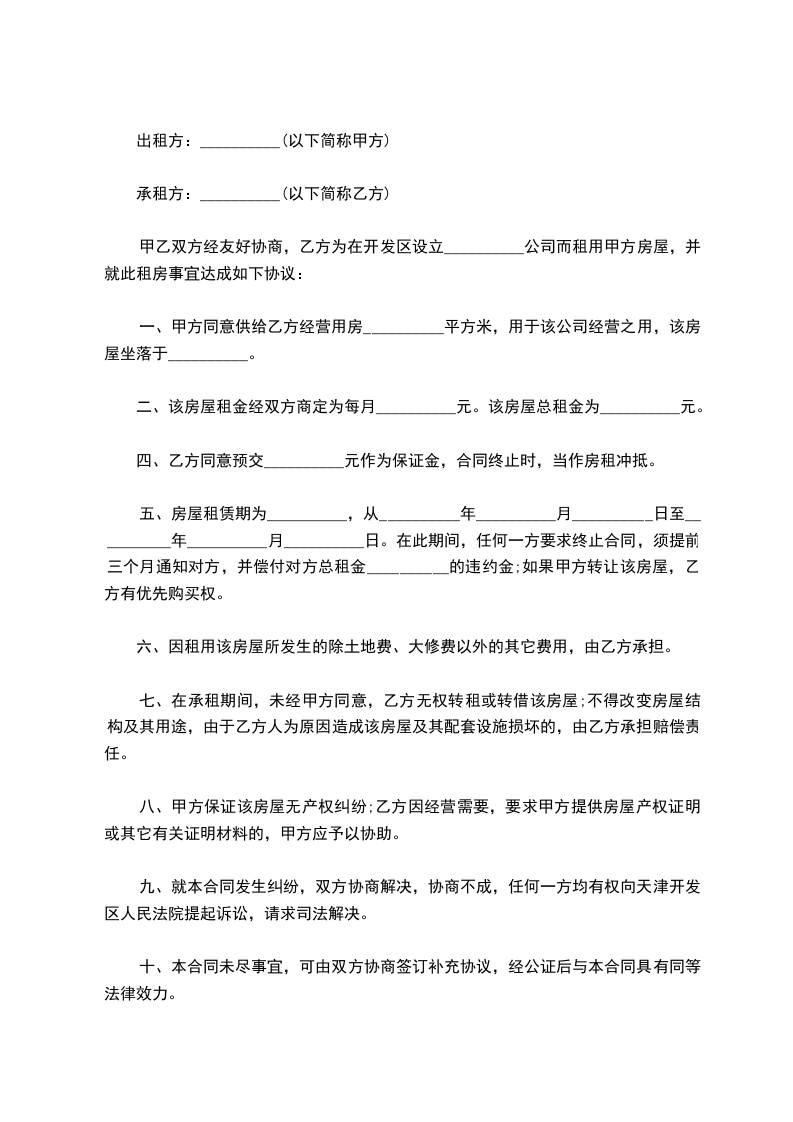 出租方：__________(以下简称甲方)

承租方：__________(以下简称乙方)

甲乙双方经友好协商，乙方为在开发区设立__________公司而租用甲方房屋，并就此租房事宜达成如下协议：

一、甲方同意供给乙方经营用房__________平方米，用于该公司经营之用，该房屋坐落于__________。

二、该房屋租金经双方商定为每月__________元。该房屋总租金为__________元。

四、乙方同意预交__________元作为保证金，合同终止时，当作房租冲抵。

五、房屋租赁期为__________，从__________年__________月__________日至__________年__________月__________日。在此期间，任何一方要求终止合同，须提前三个月通知对方，并偿付对方总租金__________的违约金;如果甲方转让该房屋，乙方有优先购买权。

六、因租用该房屋所发生的除土地费、大修费以外的其它费用，由乙方承担。

七、在承租期间，未经甲方同意，乙方无权转租或转借该房屋;不得改变房屋结构及其用途，由于乙方人为原因造成该房屋及其配套设施损坏的，由乙方承担赔偿责任。

八、甲方保证该房屋无产权纠纷;乙方因经营需要，要求甲方提供房屋产权证明或其它有关证明材料的，甲方应予以协助。

九、就本合同发生纠纷，双方协商解决，协商不成，任何一方均有权向天津开发区人民法院提起诉讼，请求司法解决。

十、本合同未尽事宜，可由双方协商签订补充协议，经公证后与本合同具有同等法律效力。